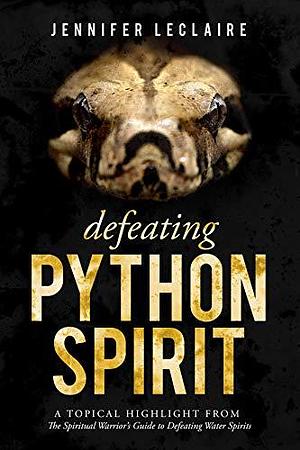 JENNIFER LECLAIRE

defeating

PYTHON SPIRIT

A TOPICAL HIGHLIGHT FROM
The Spiritual Warrior's Guide to Defeating Water Spirits